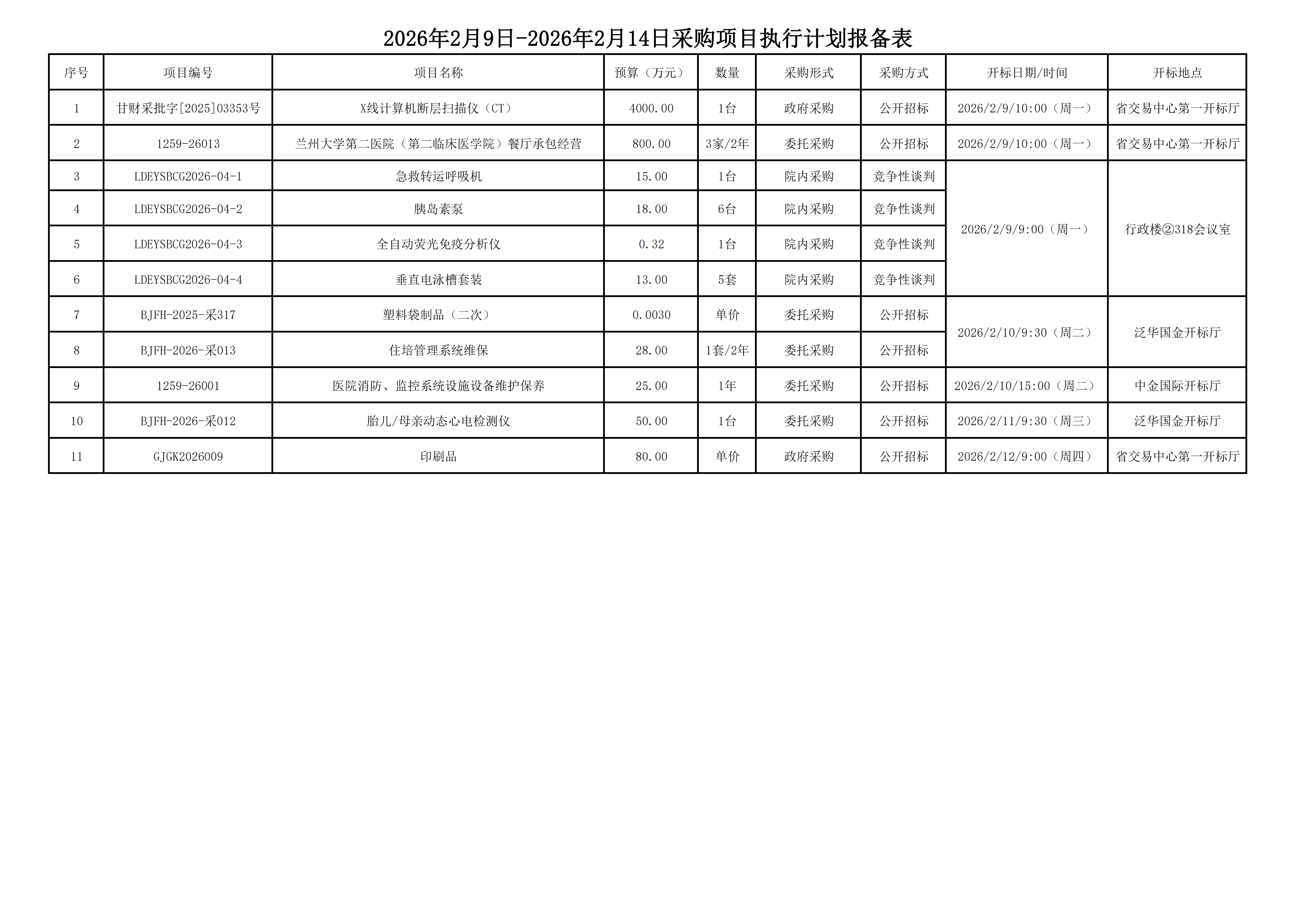 2026年2月9日-2026年2月14日采购项目执行计划报备表

| 序号 | 项目编号 | 项目名称 | 预算（万元） | 数量 | 采购形式 | 采购方式 | 开标日期/时间 | 开标地点 |
|---|---|---|---|---|---|---|---|---|
| 1 | 甘财采批字[2025]03353号 | X线计算机断层扫描仪（CT） | 4000.00 | 1台 | 政府采购 | 公开招标 | 2026/2/9/10:00（周一） | 省交易中心第一开标厅 |
| 2 | 1259-26013 | 兰州大学第二医院（第二临床医学院）餐厅承包经营 | 800.00 | 3家/2年 | 委托采购 | 公开招标 | 2026/2/9/10:00（周一） | 省交易中心第一开标厅 |
| 3 | LDEYSBCG2026-04-1 | 急救转运呼吸机 | 15.00 | 1台 | 院内采购 | 竞争性谈判 | 2026/2/9/9:00（周一） | 行政楼②318会议室 |
| 4 | LDEYSBCG2026-04-2 | 胰岛素泵 | 18.00 | 6台 | 院内采购 | 竞争性谈判 | | |
| 5 | LDEYSBCG2026-04-3 | 全自动荧光免疫分析仪 | 0.32 | 1台 | 院内采购 | 竞争性谈判 | | |
| 6 | LDEYSBCG2026-04-4 | 垂直电泳槽套装 | 13.00 | 5套 | 院内采购 | 竞争性谈判 | | |
| 7 | BJFH-2025-采317 | 塑料袋制品（二次） | 0.0030 | 单价 | 委托采购 | 公开招标 | 2026/2/10/9:30（周二） | 泛华国金开标厅 |
| 8 | BJFH-2026-采013 | 住培管理系统维保 | 28.00 | 1套/2年 | 委托采购 | 公开招标 | | |
| 9 | 1259-26001 | 医院消防、监控系统设施设备维护保养 | 25.00 | 1年 | 委托采购 | 公开招标 | 2026/2/10/15:00（周二） | 中金国际开标厅 |
| 10 | BJFH-2026-采012 | 胎儿/母亲动态心电检测仪 | 50.00 | 1台 | 委托采购 | 公开招标 | 2026/2/11/9:30（周三） | 泛华国金开标厅 |
| 11 | GJGK2026009 | 印刷品 | 80.00 | 单价 | 政府采购 | 公开招标 | 2026/2/12/9:00（周四） | 省交易中心第一开标厅 |